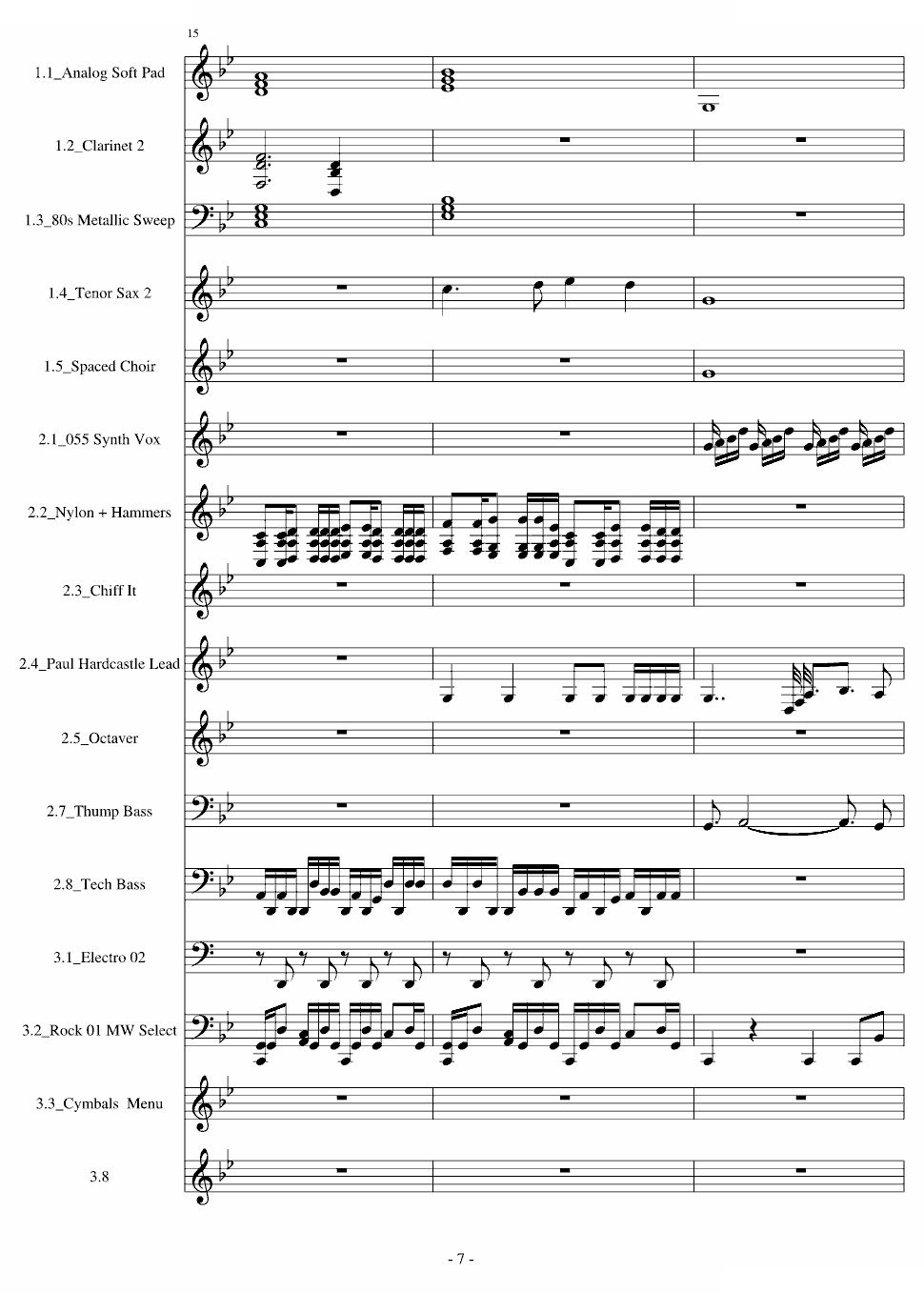 15

1.1_Analog Soft Pad

1.2_Clarinet 2

1.3_80s Metallic Sweep

1.4_Tenor Sax 2

1.5_Spaced Choir

2.1_055 Synth Vox

2.2_Nylon + Hammers

2.3_Chiff It

2.4_Paul Hardcastle Lead

2.5_Octaver

2.7_Thump Bass

2.8_Tech Bass

3.1_Electro 02

3.2_Rock 01 MW Select

3.3_Cymbals Menu

3.8

- 7 -